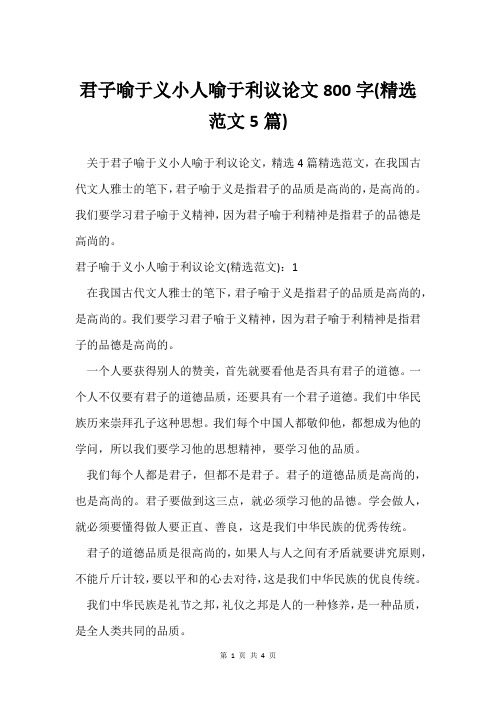 君子喻于义小人喻于利议论文 800 字(精选范文 5 篇)

关于君子喻于义小人喻于利议论文，精选 4 篇精选范文，在我国古代文人雅士的笔下，君子喻于义是指君子的品质是高尚的，是高尚的。我们要学习君子喻于义精神，因为君子喻于利精神是指君子的品德是高尚的。

君子喻于义小人喻于利议论文(精选范文)：1

在我国古代文人雅士的笔下，君子喻于义是指君子的品质是高尚的，是高尚的。我们要学习君子喻于义精神，因为君子喻于利精神是指君子的品德是高尚的。

一个人要获得别人的赞美，首先就要看他是否具有君子的道德。一个人不仅要有君子的道德品质，还要具有一个君子道德。我们中华民族历来崇拜孔子这种思想。我们每个中国人都敬仰他，都想成为他的学问，所以我们要学习他的思想精神，要学习他的品质。

我们每个人都是君子，但都不是君子。君子的道德品质是高尚的，也是高尚的。君子要做到这三点，就必须学习他的品德。学会做人，就必须要懂得做人要正直、善良，这是我们中华民族的优秀传统。

君子的道德品质是很高尚的，如果人与人之间有矛盾就要讲究原则，不能斤斤计较，要以平和的心去对待，这是我们中华民族的优良传统。

我们中华民族是礼节之邦，礼仪之邦是人的一种修养，是一种品质，是全人类共同的品质。

第 1 页 共 4 页